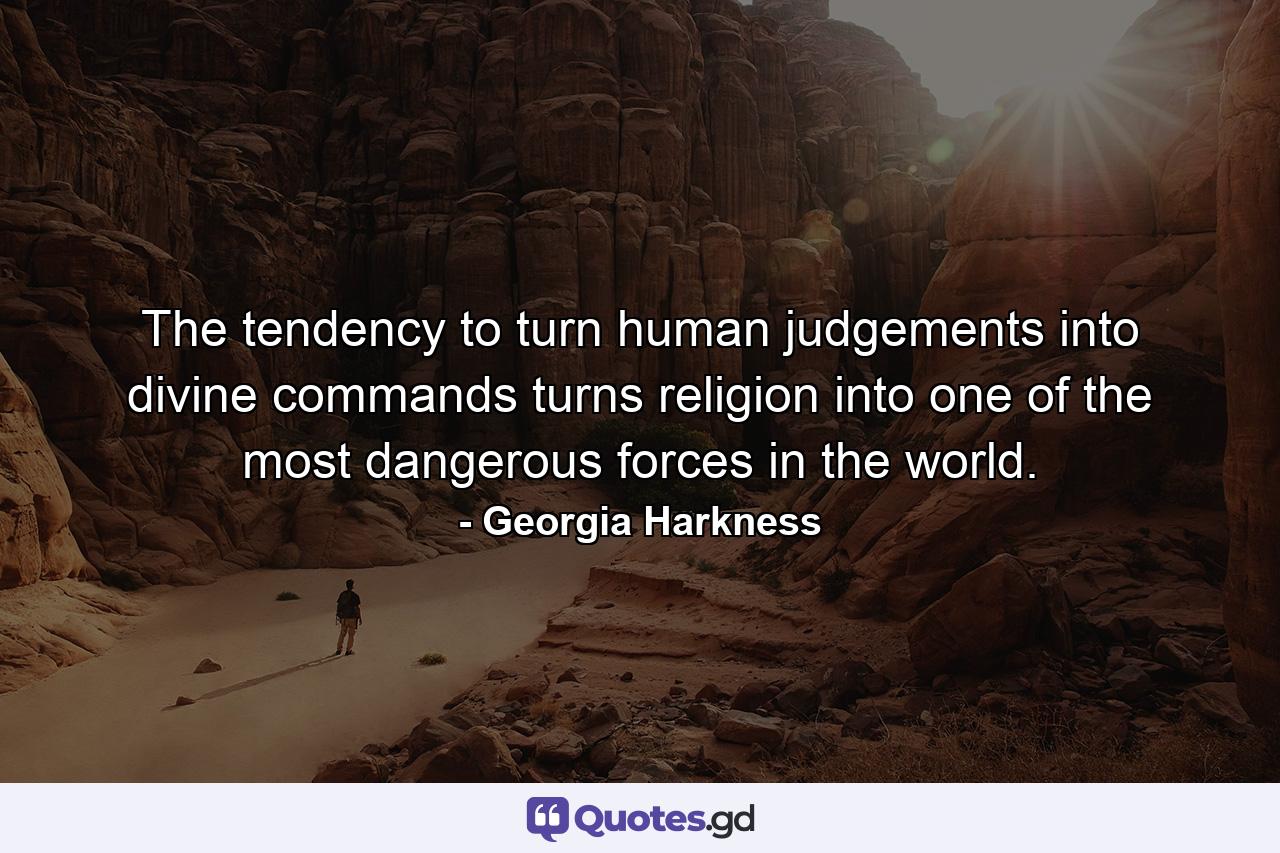 The tendency to turn human judgements into divine commands turns religion into one of the most dangerous forces in the world.
- Georgia Harkness

Quotes.gd